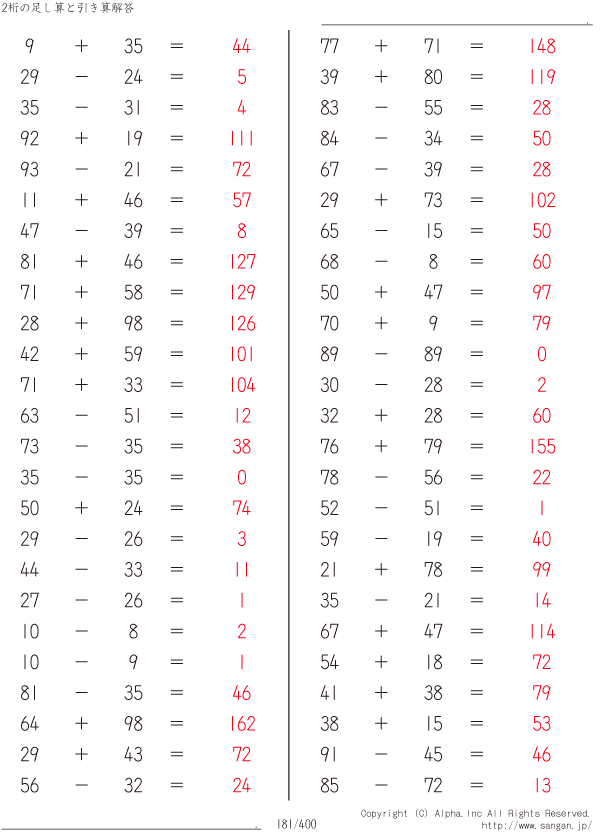 2桁の足し算と引き算解答

$9 + 35 = 44$
$29 - 24 = 5$
$35 - 31 = 4$
$92 + 19 = 111$
$93 - 21 = 72$
$11 + 46 = 57$
$47 - 39 = 8$
$81 + 46 = 127$
$71 + 58 = 129$
$28 + 98 = 126$
$42 + 59 = 101$
$71 + 33 = 104$
$63 - 51 = 12$
$73 - 35 = 38$
$35 - 35 = 0$
$50 + 24 = 74$
$29 - 26 = 3$
$44 - 33 = 11$
$27 - 26 = 1$
$10 - 8 = 2$
$10 - 9 = 1$
$81 - 35 = 46$
$64 + 98 = 162$
$29 + 43 = 72$
$56 - 32 = 24$

$77 + 71 = 148$
$39 + 80 = 119$
$83 - 55 = 28$
$84 - 34 = 50$
$67 - 39 = 28$
$29 + 73 = 102$
$65 - 15 = 50$
$68 - 8 = 60$
$50 + 47 = 97$
$70 + 9 = 79$
$89 - 89 = 0$
$30 - 28 = 2$
$32 + 28 = 60$
$76 + 79 = 155$
$78 - 56 = 22$
$52 - 51 = 1$
$59 - 19 = 40$
$21 + 78 = 99$
$35 - 21 = 14$
$67 + 47 = 114$
$54 + 18 = 72$
$41 + 38 = 79$
$38 + 15 = 53$
$91 - 45 = 46$
$85 - 72 = 13$

181/400

Copyright (C) Alpha.Inc All Rights Reserved.
http://www.sangan.jp/